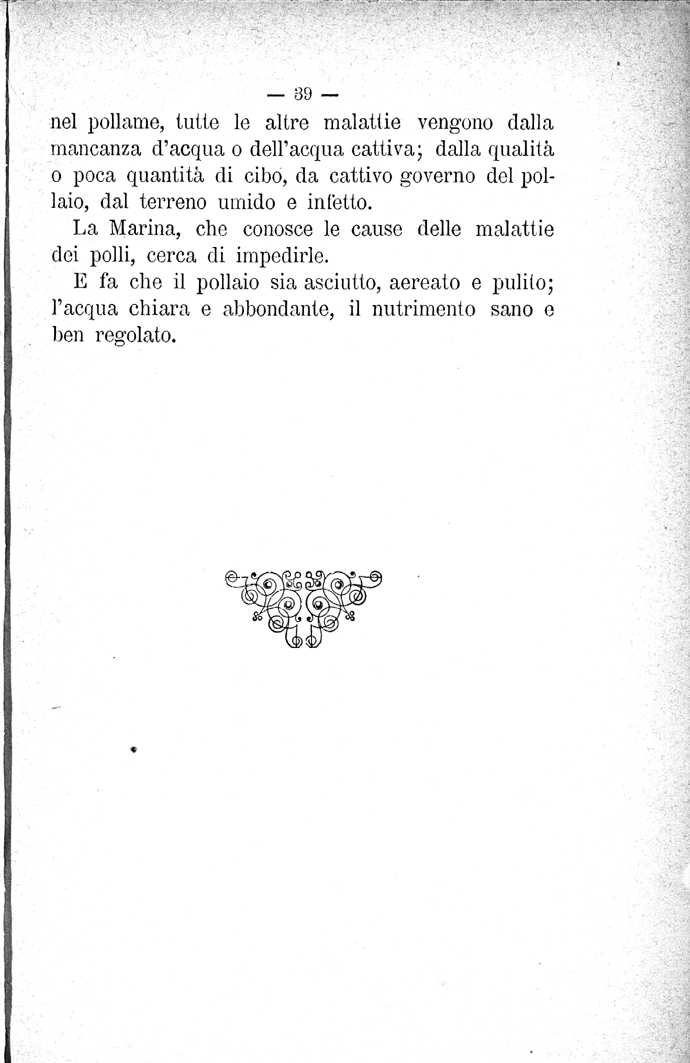 — 39 —

nel pollame, tutte le altre malattie vengono dalla mancanza d'acqua o dell'acqua cattiva; dalla qualità o poca quantità di cibo, da cattivo governo del pollaio, dal terreno umido e infetto.

La Marina, che conosce le cause delle malattie dei polli, cerca di impedirle.

E fa che il pollaio sia asciutto, aereato e pulito; l'acqua chiara e abbondante, il nutrimento sano e ben regolato.